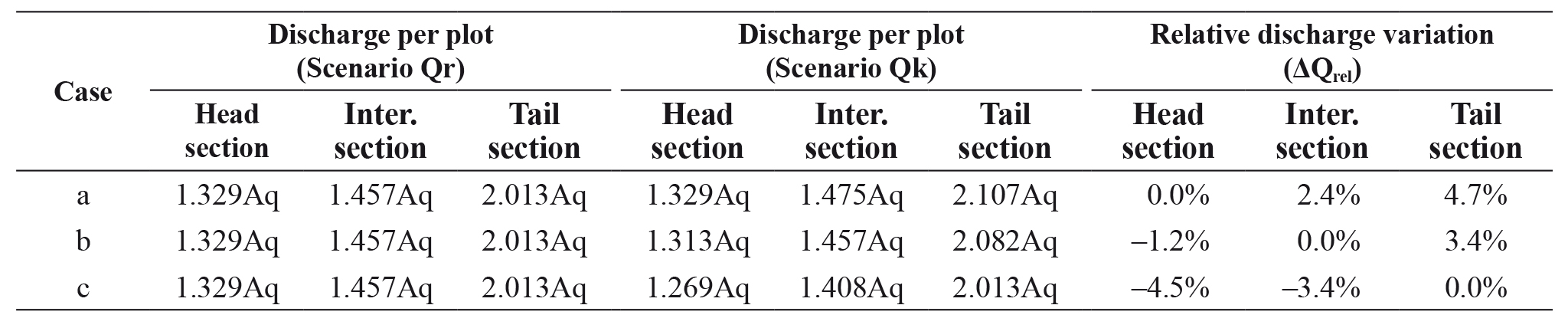 | Case | Discharge per plot (Scenario Qr) | | | Discharge per plot (Scenario Qk) | | | Relative discharge variation ($\Delta Q_{rel}$) | | |
|---|---|---|---|---|---|---|---|---|---|
| | Head section | Inter. section | Tail section | Head section | Inter. section | Tail section | Head section | Inter. section | Tail section |
| a | 1.329Aq | 1.457Aq | 2.013Aq | 1.329Aq | 1.475Aq | 2.107Aq | 0.0% | 2.4% | 4.7% |
| b | 1.329Aq | 1.457Aq | 2.013Aq | 1.313Aq | 1.457Aq | 2.082Aq | –1.2% | 0.0% | 3.4% |
| c | 1.329Aq | 1.457Aq | 2.013Aq | 1.269Aq | 1.408Aq | 2.013Aq | –4.5% | –3.4% | 0.0% |